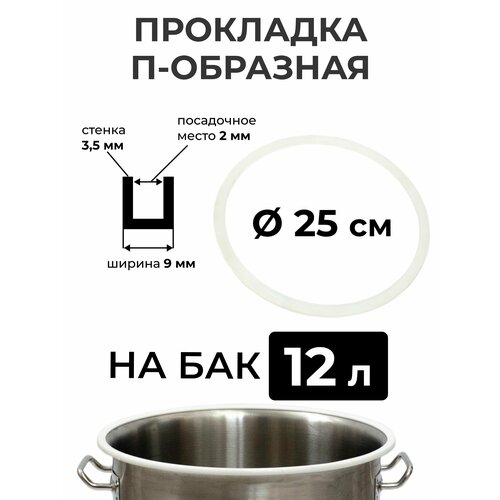 ПРОКЛАДКА
П-ОБРАЗНАЯ

стенка
3,5 мм

посадочное
место 2 мм

ширина 9 мм

Ø 25 см

НА БАК 12 л